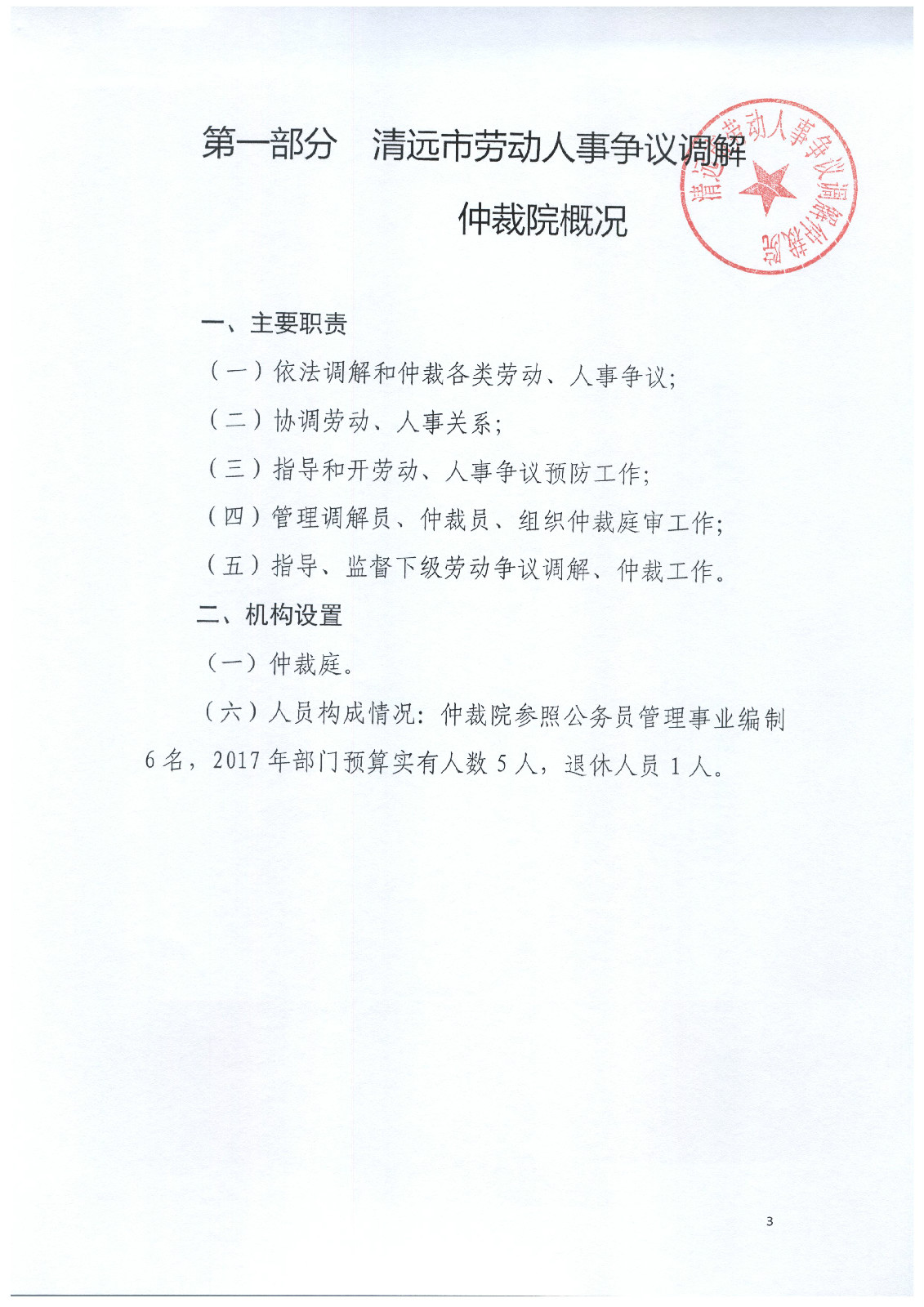 第一部分 清远市劳动人事争议调解仲裁院概况

清远市劳动人事争议调解仲裁院

一、主要职责

（一）依法调解和仲裁各类劳动、人事争议；

（二）协调劳动、人事关系；

（三）指导和开劳动、人事争议预防工作；

（四）管理调解员、仲裁员、组织仲裁庭审工作；

（五）指导、监督下级劳动争议调解、仲裁工作。

二、机构设置

（一）仲裁庭。

（六）人员构成情况：仲裁院参照公务员管理事业编制6名，2017年部门预算实有人数5人，退休人员1人。

3